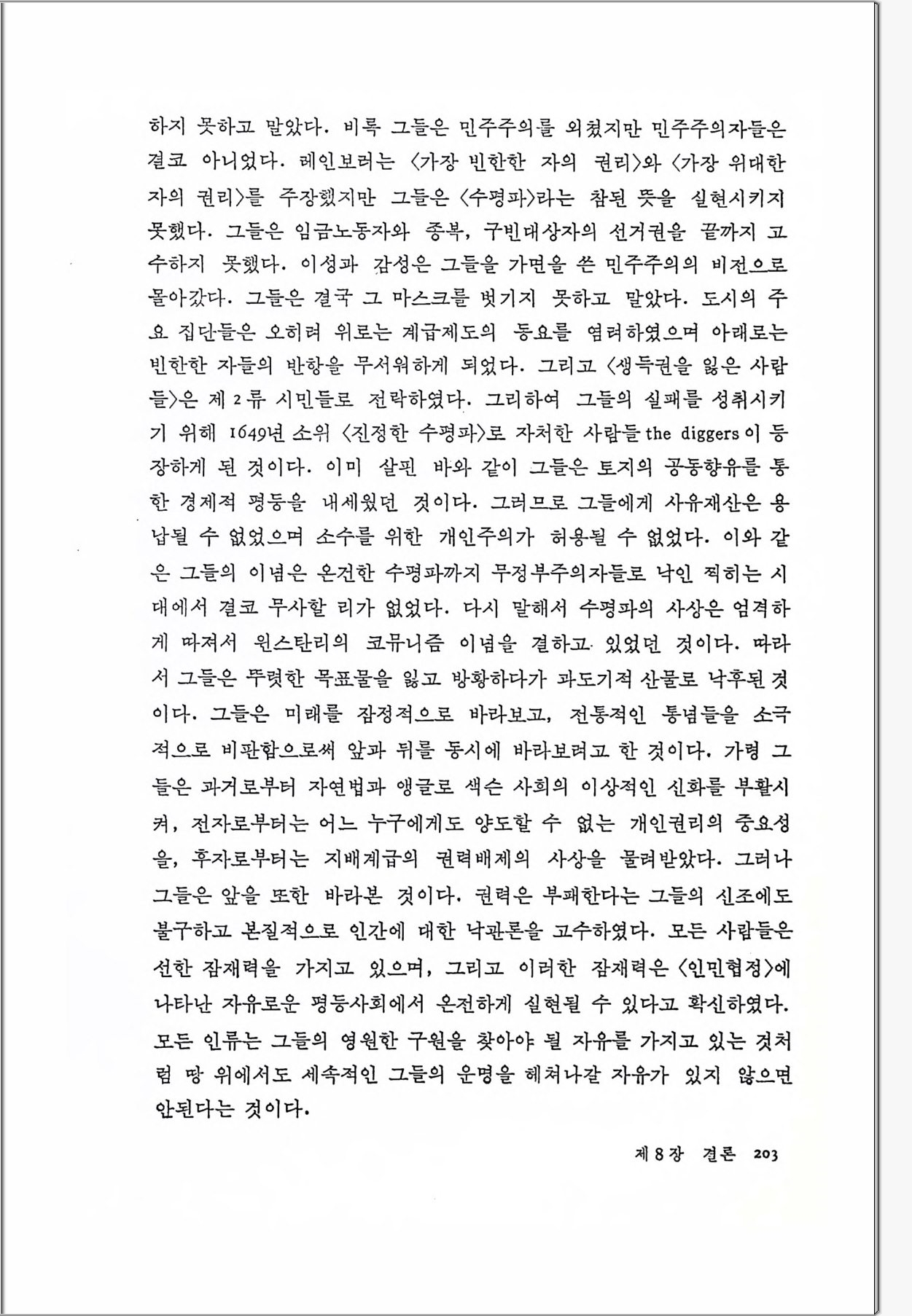 하지 못하고 말았다. 비록 그들은 민주주의를 외쳤지만 민주주의자들은 결코 아니었다. 레인보러는 〈가장 빈한한 자의 권리〉와 〈가장 위대한 자의 권리〉를 주장했지만 그들은 〈수평파〉라는 참된 뜻을 실현시키지 못했다. 그들은 임금노동자와 종복, 구빈대상자의 선거권을 끝까지 고수하지 못했다. 이성과 감성은 그들을 가면을 쓴 민주주의의 비전으로 몰아갔다. 그들은 결국 그 마스크를 벗기지 못하고 말았다. 도시의 주요 집단들은 오히려 위로는 계급제도의 동요를 염려하였으며 아래로는 빈한한 자들의 반항을 무서워하게 되었다. 그리고 〈생득권을 잃은 사람들〉은 제 2 류 시민들로 전락하였다. 그리하여 그들의 실패를 성취시키기 위해 1649년 소위 〈진정한 수평파〉로 자처한 사람들 the diggers 이 등장하게 된 것이다. 이미 살핀 바와 같이 그들은 토지의 공동향유를 통한 경제적 평등을 내세웠던 것이다. 그러므로 그들에게 사유재산은 용납될 수 없었으며 소수를 위한 개인주의가 허용될 수 없었다. 이와 같은 그들의 이념은 온건한 수평파까지 무정부주의자들로 낙인 찍히는 시대에서 결코 무사할 리가 없었다. 다시 말해서 수평파의 사상은 엄격하게 따져서 윈스탄리의 코뮤니즘 이념을 결하고 있었던 것이다. 따라서 그들은 뚜렷한 목표물을 잃고 방황하다가 과도기적 산물로 낙후된 것이다. 그들은 미래를 잠정적으로 바라보고, 전통적인 통념들을 소극적으로 비판함으로써 앞과 뒤를 동시에 바라보려고 한 것이다. 가령 그들은 과거로부터 자연법과 앵글로 색슨 사회의 이상적인 신화를 부활시켜, 전자로부터는 어느 누구에게도 양도할 수 없는 개인권리의 중요성을, 후자로부터는 지배계급의 권력배제의 사상을 물려받았다. 그러나 그들은 앞을 또한 바라본 것이다. 권력은 부패한다는 그들의 신조에도 불구하고 본질적으로 인간에 대한 낙관론을 고수하였다. 모든 사람들은 선한 잠재력을 가지고 있으며, 그리고 이러한 잠재력은 〈인민협정〉에 나타난 자유로운 평등사회에서 온전하게 실현될 수 있다고 확신하였다. 모든 인류는 그들의 영원한 구원을 찾아야 될 자유를 가지고 있는 것처럼 땅 위에서도 세속적인 그들의 운명을 헤쳐나갈 자유가 있지 않으면 안된다는 것이다.

제 8 장 결론 203